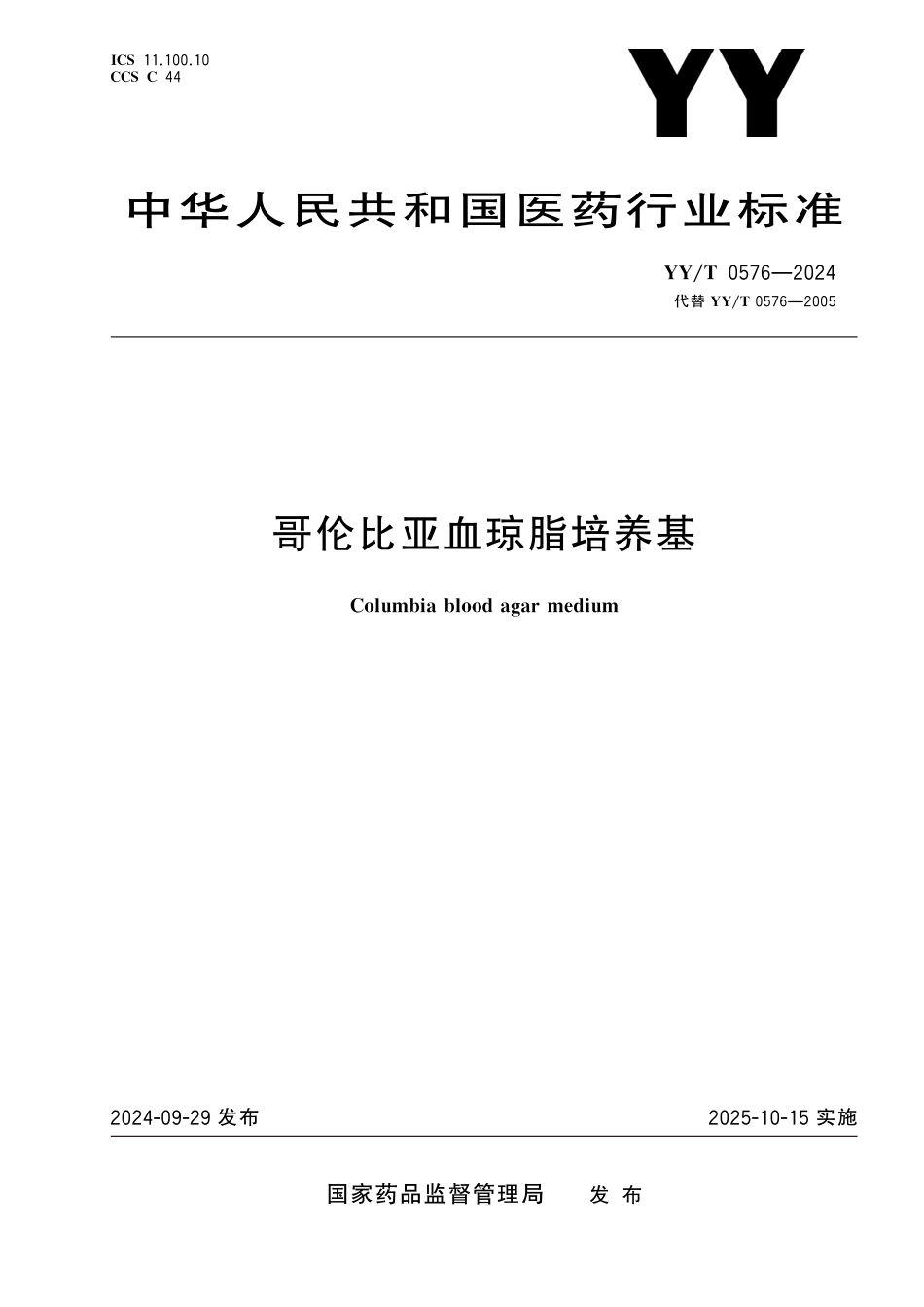 ICS 11.100.10
CCS C 44

YY

中华人民共和国医药行业标准

YY/T 0576—2024
代替 YY/T 0576—2005

哥伦比亚血琼脂培养基

Columbia blood agar medium

2024-09-29 发布

2025-10-15 实施

国家药品监督管理局 发布